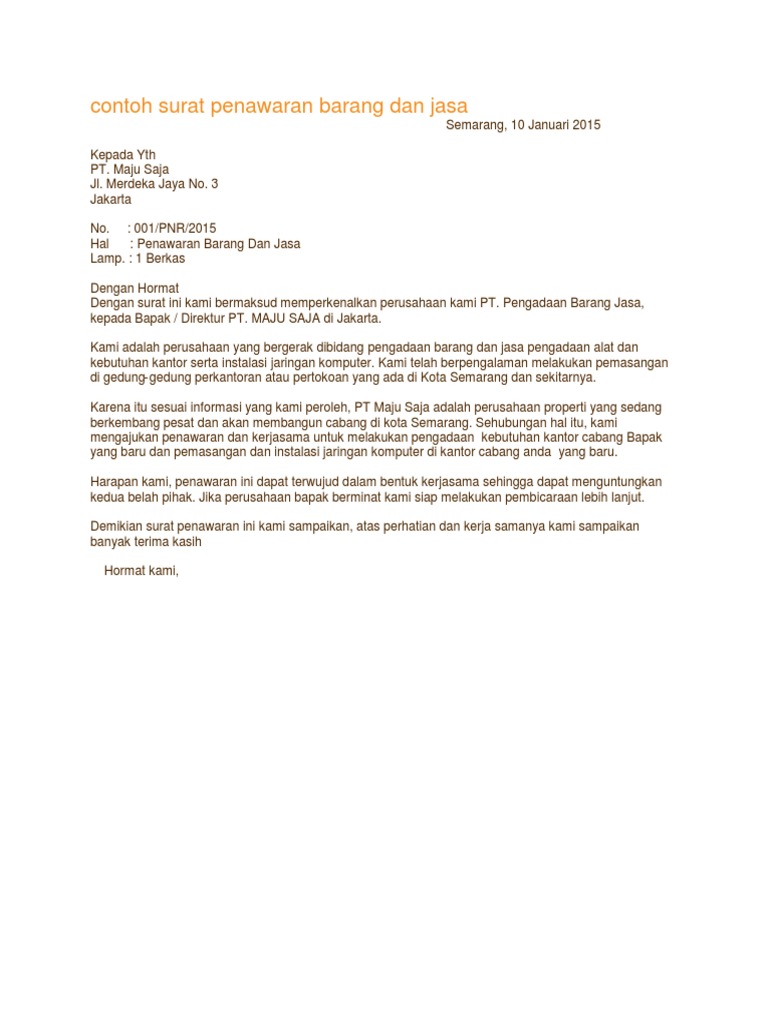 contoh surat penawaran barang dan jasa

Semarang, 10 Januari 2015

Kepada Yth
PT. Maju Saja
Jl. Merdeka Jaya No. 3
Jakarta

No. : 001/PNR/2015
Hal : Penawaran Barang Dan Jasa
Lamp. : 1 Berkas

Dengan Hormat
Dengan surat ini kami bermaksud memperkenalkan perusahaan kami PT. Pengadaan Barang Jasa, kepada Bapak / Direktur PT. MAJU SAJA di Jakarta.

Kami adalah perusahaan yang bergerak dibidang pengadaan barang dan jasa pengadaan alat dan kebutuhan kantor serta instalasi jaringan komputer. Kami telah berpengalaman melakukan pemasangan di gedung-gedung perkantoran atau pertokoan yang ada di Kota Semarang dan sekitarnya.

Karena itu sesuai informasi yang kami peroleh, PT Maju Saja adalah perusahaan properti yang sedang berkembang pesat dan akan membangun cabang di kota Semarang. Sehubungan hal itu, kami mengajukan penawaran dan kerjasama untuk melakukan pengadaan kebutuhan kantor cabang Bapak yang baru dan pemasangan dan instalasi jaringan komputer di kantor cabang anda yang baru.

Harapan kami, penawaran ini dapat terwujud dalam bentuk kerjasama sehingga dapat menguntungkan kedua belah pihak. Jika perusahaan bapak berminat kami siap melakukan pembicaraan lebih lanjut.

Demikian surat penawaran ini kami sampaikan, atas perhatian dan kerja samanya kami sampaikan banyak terima kasih

Hormat kami,